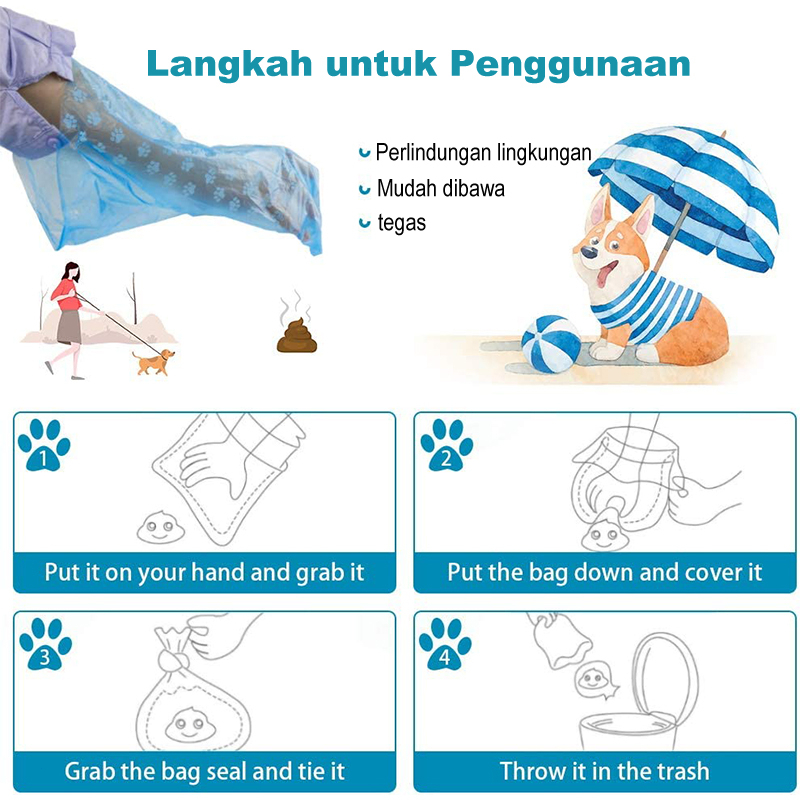 Langkah untuk Penggunaan

Perlindungan lingkungan
Mudah dibawa
tegas

1
Put it on your hand and grab it

2
Put the bag down and cover it

3
Grab the bag seal and tie it

4
Throw it in the trash